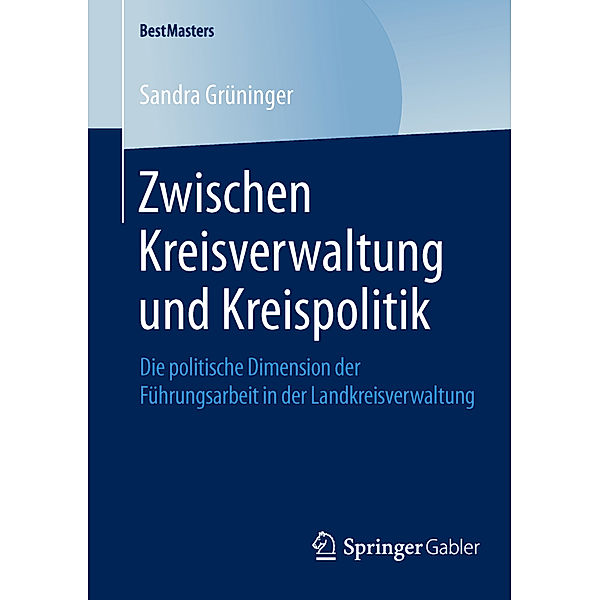 BestMasters

Sandra Grüninger

Zwischen Kreisverwaltung und Kreispolitik

Die politische Dimension der Führungsarbeit in der Landkreisverwaltung

Springer Gabler